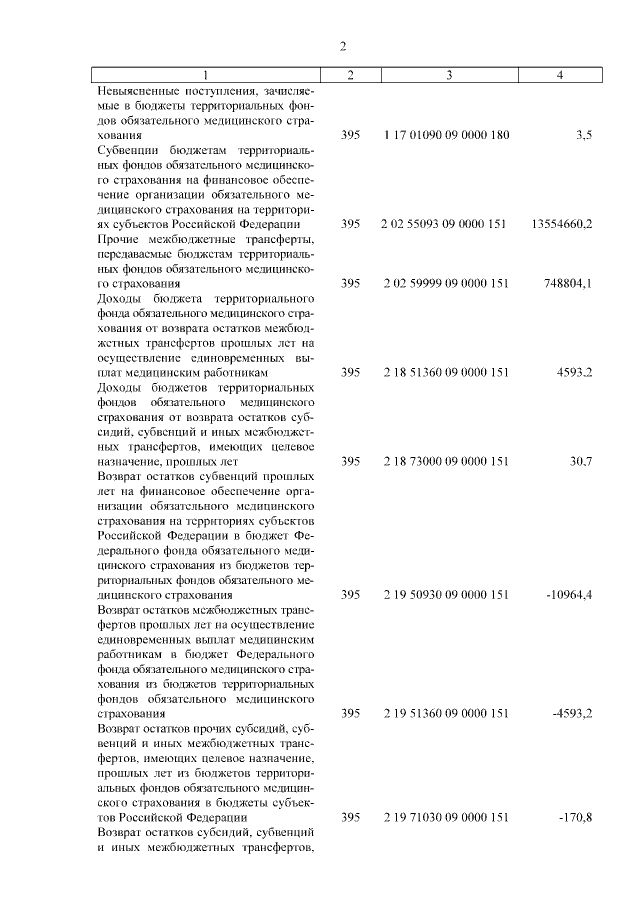 2

| 1 | 2 | 3 | 4 |
|---|---|---|---|
| Невыясненные поступления, зачисляемые в бюджеты территориальных фондов обязательного медицинского страхования | 395 | 1 17 01090 09 0000 180 | 3,5 |
| Субвенции бюджетам территориальных фондов обязательного медицинского страхования на финансовое обеспечение организации обязательного медицинского страхования на территориях субъектов Российской Федерации | 395 | 2 02 55093 09 0000 151 | 13554660,2 |
| Прочие межбюджетные трансферты, передаваемые бюджетам территориальных фондов обязательного медицинского страхования | 395 | 2 02 59999 09 0000 151 | 748804,1 |
| Доходы бюджета территориального фонда обязательного медицинского страхования от возврата остатков межбюджетных трансфертов прошлых лет на осуществление единовременных выплат медицинским работникам | 395 | 2 18 51360 09 0000 151 | 4593,2 |
| Доходы бюджетов территориальных фондов обязательного медицинского страхования от возврата остатков субсидий, субвенций и иных межбюджетных трансфертов, имеющих целевое назначение, прошлых лет | 395 | 2 18 73000 09 0000 151 | 30,7 |
| Возврат остатков субвенций прошлых лет на финансовое обеспечение организации обязательного медицинского страхования на территориях субъектов Российской Федерации в бюджет Федерального фонда обязательного медицинского страхования из бюджетов территориальных фондов обязательного медицинского страхования | 395 | 2 19 50930 09 0000 151 | -10964,4 |
| Возврат остатков межбюджетных трансфертов прошлых лет на осуществление единовременных выплат медицинским работникам в бюджет Федерального фонда обязательного медицинского страхования из бюджетов территориальных фондов обязательного медицинского страхования | 395 | 2 19 51360 09 0000 151 | -4593,2 |
| Возврат остатков прочих субсидий, субвенций и иных межбюджетных трансфертов, имеющих целевое назначение, прошлых лет из бюджетов территориальных фондов обязательного медицинского страхования в бюджеты субъектов Российской Федерации | 395 | 2 19 71030 09 0000 151 | -170,8 |
| Возврат остатков субсидий, субвенций и иных межбюджетных трансфертов, | | | |